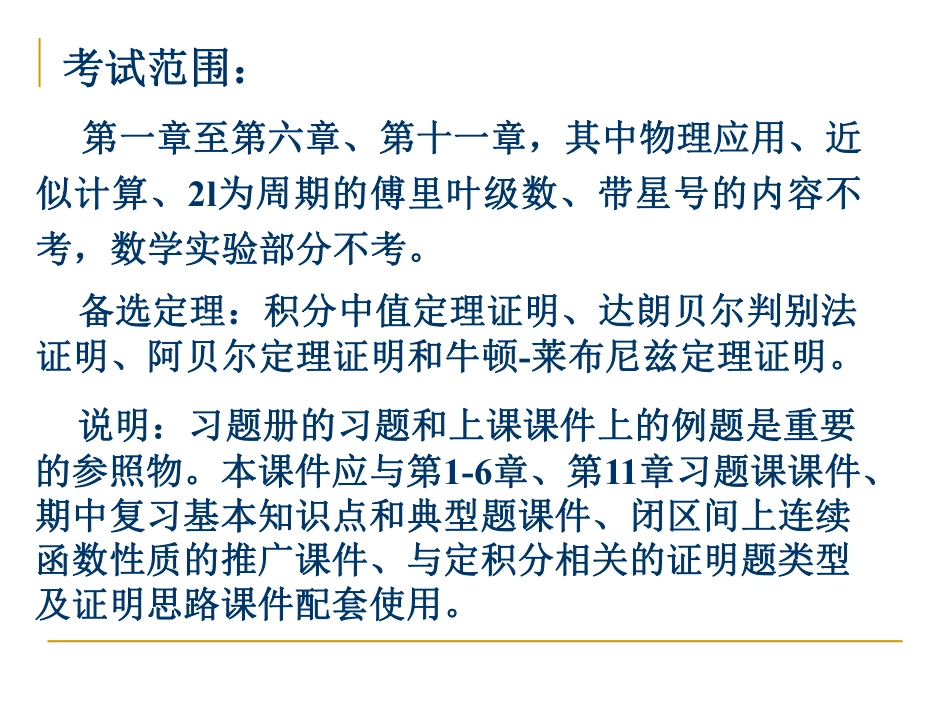 考试范围：

第一章至第六章、第十一章，其中物理应用、近似计算、2l为周期的傅里叶级数、带星号的内容不考，数学实验部分不考。

备选定理：积分中值定理证明、达朗贝尔判别法证明、阿贝尔定理证明和牛顿-莱布尼兹定理证明。

说明：习题册的习题和上课课件上的例题是重要的参照物。本课件应与第1-6章、第11章习题课课件、期中复习基本知识点和典型题课件、闭区间上连续函数性质的推广课件、与定积分相关的证明题类型及证明思路课件配套使用。